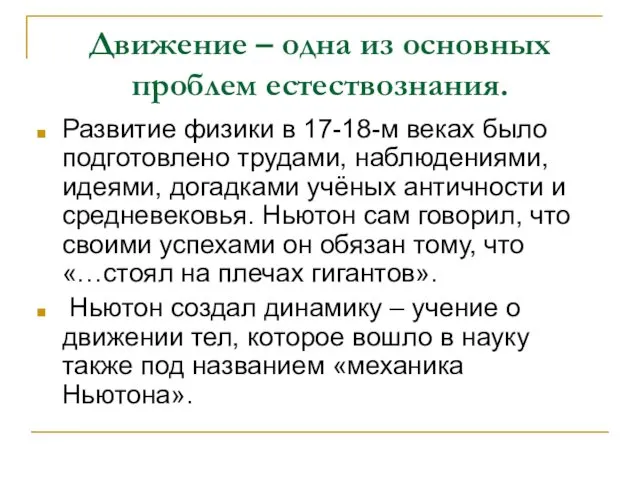 Движение – одна из основных проблем естествознания.

Развитие физики в 17-18-м веках было подготовлено трудами, наблюдениями, идеями, догадками учёных античности и средневековья. Ньютон сам говорил, что своими успехами он обязан тому, что «…стоял на плечах гигантов».

Ньютон создал динамику – учение о движении тел, которое вошло в науку также под названием «механика Ньютона».